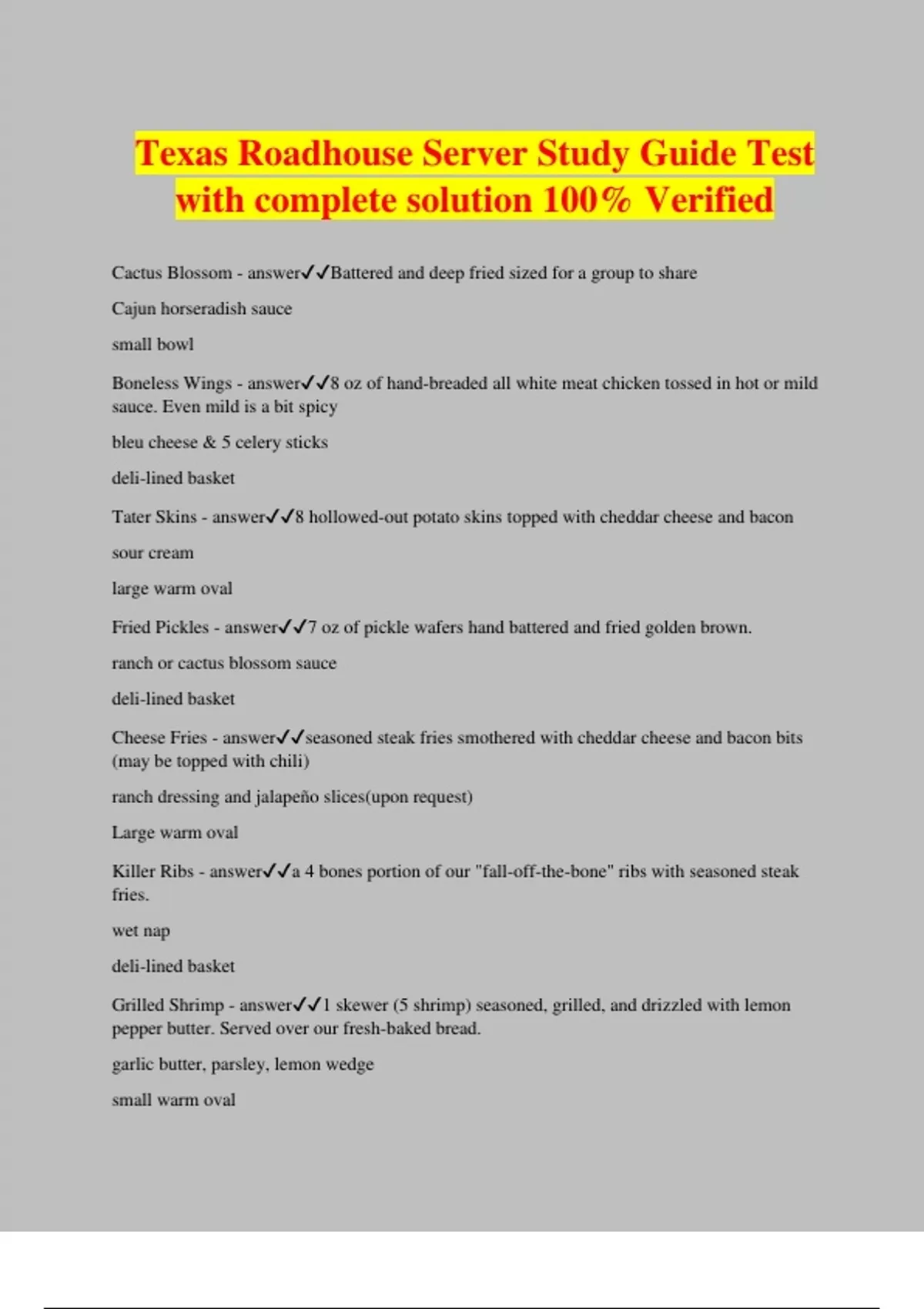 Texas Roadhouse Server Study Guide Test with complete solution 100% Verified

Cactus Blossom - answer✓✓Battered and deep fried sized for a group to share

Cajun horseradish sauce

small bowl

Boneless Wings - answer✓✓8 oz of hand-breaded all white meat chicken tossed in hot or mild sauce. Even mild is a bit spicy

bleu cheese & 5 celery sticks

deli-lined basket

Tater Skins - answer✓✓8 hollowed-out potato skins topped with cheddar cheese and bacon

sour cream

large warm oval

Fried Pickles - answer✓✓7 oz of pickle wafers hand battered and fried golden brown.

ranch or cactus blossom sauce

deli-lined basket

Cheese Fries - answer✓✓seasoned steak fries smothered with cheddar cheese and bacon bits (may be topped with chili)

ranch dressing and jalapeño slices(upon request)

Large warm oval

Killer Ribs - answer✓✓a 4 bones portion of our "fall-off-the-bone" ribs with seasoned steak fries.

wet nap

deli-lined basket

Grilled Shrimp - answer✓✓1 skewer (5 shrimp) seasoned, grilled, and drizzled with lemon pepper butter. Served over our fresh-baked bread.

garlic butter, parsley, lemon wedge

small warm oval